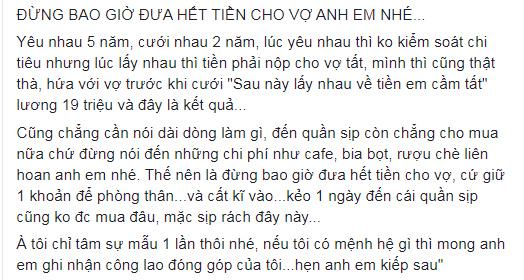 ĐỪNG BAO GIỜ ĐƯA HẾT TIỀN CHO VỢ ANH EM NHÉ...

Yêu nhau 5 năm, cưới nhau 2 năm, lúc yêu nhau thì ko kiểm soát chi tiêu nhưng lúc lấy nhau thì tiền phải nộp cho vợ tất, mình thì cũng thật thà, hứa với vợ trước khi cưới "Sau này lấy nhau về tiền em cầm tất" lương 19 triệu và đây là kết quả...

Cũng chẳng cần nói dài dòng làm gì, đến quần sịp còn chẳng cho mua nữa chứ đừng nói đến những chi phí như cafe, bia bọt, rượu chè liên hoan anh em nhé. Thế nên là đừng bao giờ đưa hết tiền cho vợ, cứ giữ 1 khoản để phòng thân...và cất kĩ vào...kẻo 1 ngày đến cái quần sịp cũng ko đc mua đâu, mặc sịp rách đây này...

À tôi chỉ tâm sự mẫu 1 lần thôi nhé, nếu tôi có mệnh hệ gì thì mong anh em ghi nhận công lao đóng góp của tôi...hẹn anh em kiếp sau"